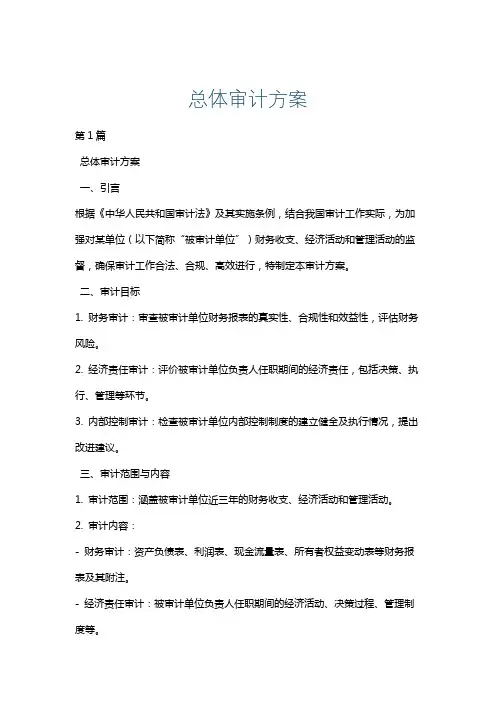 总体审计方案

第1篇

总体审计方案

一、引言

根据《中华人民共和国审计法》及其实施条例，结合我国审计工作实际，为加强对某单位（以下简称“被审计单位”）财务收支、经济活动和管理活动的监督，确保审计工作合法、合规、高效进行，特制定本审计方案。

二、审计目标

1. 财务审计：审查被审计单位财务报表的真实性、合规性和效益性，评估财务风险。

2. 经济责任审计：评价被审计单位负责人任职期间的经济责任，包括决策、执行、管理等环节。

3. 内部控制审计：检查被审计单位内部控制制度的建立健全及执行情况，提出改进建议。

三、审计范围与内容

1. 审计范围：涵盖被审计单位近三年的财务收支、经济活动和管理活动。

2. 审计内容：

- 财务审计：资产负债表、利润表、现金流量表、所有者权益变动表等财务报表及其附注。

- 经济责任审计：被审计单位负责人任职期间的经济活动、决策过程、管理制度等。